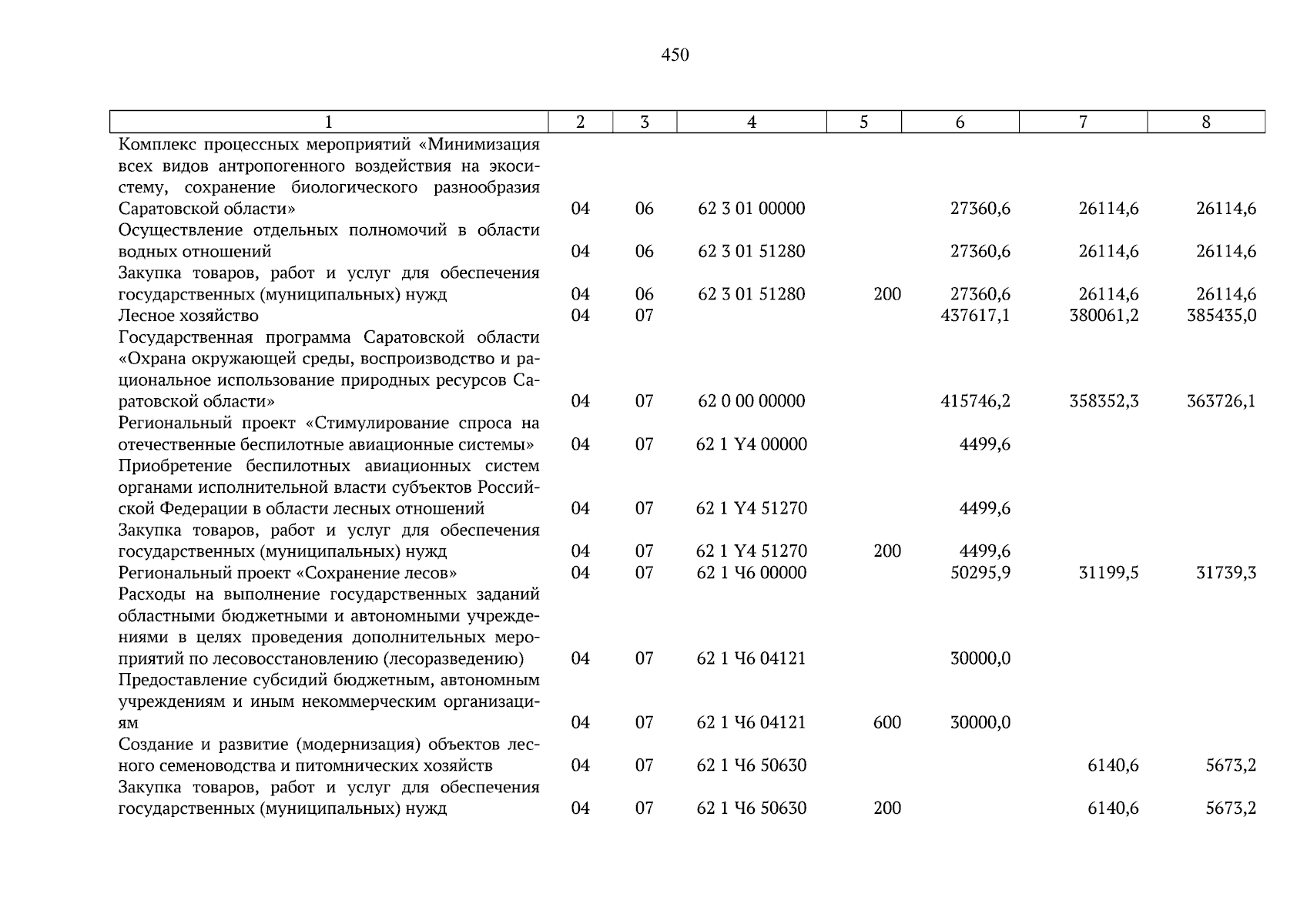 450

| 1 | 2 | 3 | 4 | 5 | 6 | 7 | 8 |
|---|---|---|---|---|---|---|---|
| Комплекс процессных мероприятий «Минимизация всех видов антропогенного воздействия на экосистему, сохранение биологического разнообразия Саратовской области» | 04 | 06 | 62 3 01 00000 | | 27360,6 | 26114,6 | 26114,6 |
| Осуществление отдельных полномочий в области водных отношений | 04 | 06 | 62 3 01 51280 | | 27360,6 | 26114,6 | 26114,6 |
| Закупка товаров, работ и услуг для обеспечения государственных (муниципальных) нужд | 04 | 06 | 62 3 01 51280 | 200 | 27360,6 | 26114,6 | 26114,6 |
| Лесное хозяйство | 04 | 07 | | | 437617,1 | 380061,2 | 385435,0 |
| Государственная программа Саратовской области «Охрана окружающей среды, воспроизводство и рациональное использование природных ресурсов Саратовской области» | 04 | 07 | 62 0 00 00000 | | 415746,2 | 358352,3 | 363726,1 |
| Региональный проект «Стимулирование спроса на отечественные беспилотные авиационные системы» | 04 | 07 | 62 1 Y4 00000 | | 4499,6 | | |
| Приобретение беспилотных авиационных систем органами исполнительной власти субъектов Российской Федерации в области лесных отношений | 04 | 07 | 62 1 Y4 51270 | | 4499,6 | | |
| Закупка товаров, работ и услуг для обеспечения государственных (муниципальных) нужд | 04 | 07 | 62 1 Y4 51270 | 200 | 4499,6 | | |
| Региональный проект «Сохранение лесов» | 04 | 07 | 62 1 Ч6 00000 | | 50295,9 | 31199,5 | 31739,3 |
| Расходы на выполнение государственных заданий областными бюджетными и автономными учреждениями в целях проведения дополнительных мероприятий по лесовосстановлению (лесоразведению) | 04 | 07 | 62 1 Ч6 04121 | | 30000,0 | | |
| Предоставление субсидий бюджетным, автономным учреждениям и иным некоммерческим организациям | 04 | 07 | 62 1 Ч6 04121 | 600 | 30000,0 | | |
| Создание и развитие (модернизация) объектов лесного семеноводства и питомнических хозяйств | 04 | 07 | 62 1 Ч6 50630 | | | 6140,6 | 5673,2 |
| Закупка товаров, работ и услуг для обеспечения государственных (муниципальных) нужд | 04 | 07 | 62 1 Ч6 50630 | 200 | | 6140,6 | 5673,2 |